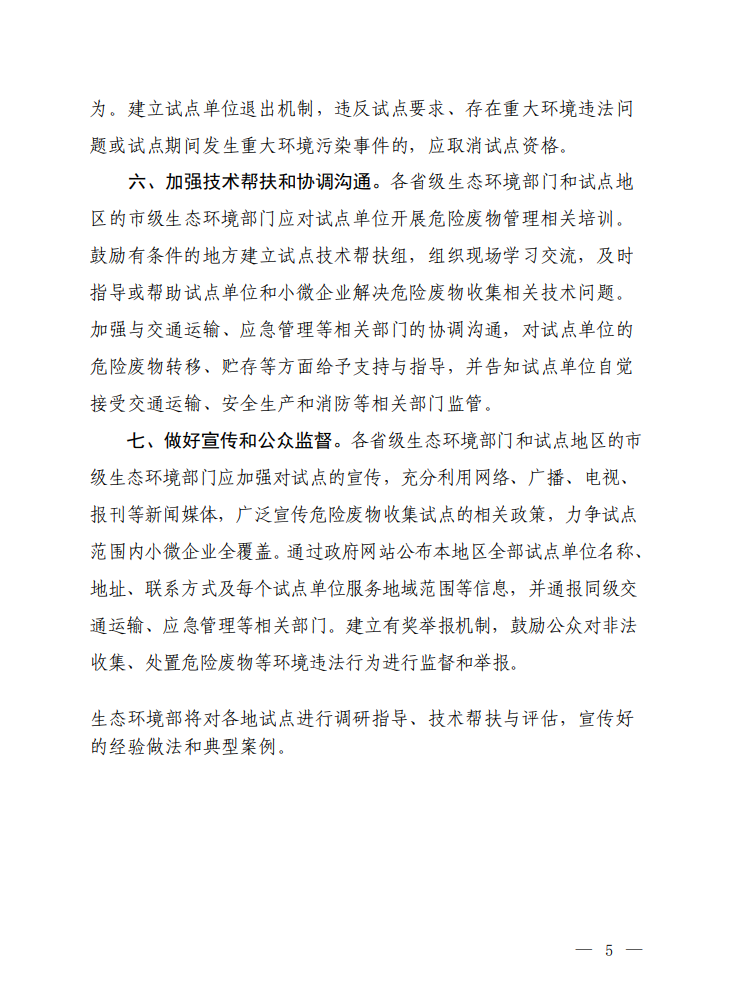 为。建立试点单位退出机制，违反试点要求、存在重大环境违法问题或试点期间发生重大环境污染事件的，应取消试点资格。

六、加强技术帮扶和协调沟通。各省级生态环境部门和试点地区的市级生态环境部门应对试点单位开展危险废物管理相关培训。鼓励有条件的地方建立试点技术帮扶组，组织现场学习交流，及时指导或帮助试点单位和小微企业解决危险废物收集相关技术问题。加强与交通运输、应急管理等相关部门的协调沟通，对试点单位的危险废物转移、贮存等方面给予支持与指导，并告知试点单位自觉接受交通运输、安全生产和消防等相关部门监管。

七、做好宣传和公众监督。各省级生态环境部门和试点地区的市级生态环境部门应加强对试点的宣传，充分利用网络、广播、电视、报刊等新闻媒体，广泛宣传危险废物收集试点的相关政策，力争试点范围内小微企业全覆盖。通过政府网站公布本地区全部试点单位名称、地址、联系方式及每个试点单位服务地域范围等信息，并通报同级交通运输、应急管理等相关部门。建立有奖举报机制，鼓励公众对非法收集、处置危险废物等环境违法行为进行监督和举报。

生态环境部将对各地试点进行调研指导、技术帮扶与评估，宣传好的经验做法和典型案例。

— 5 —